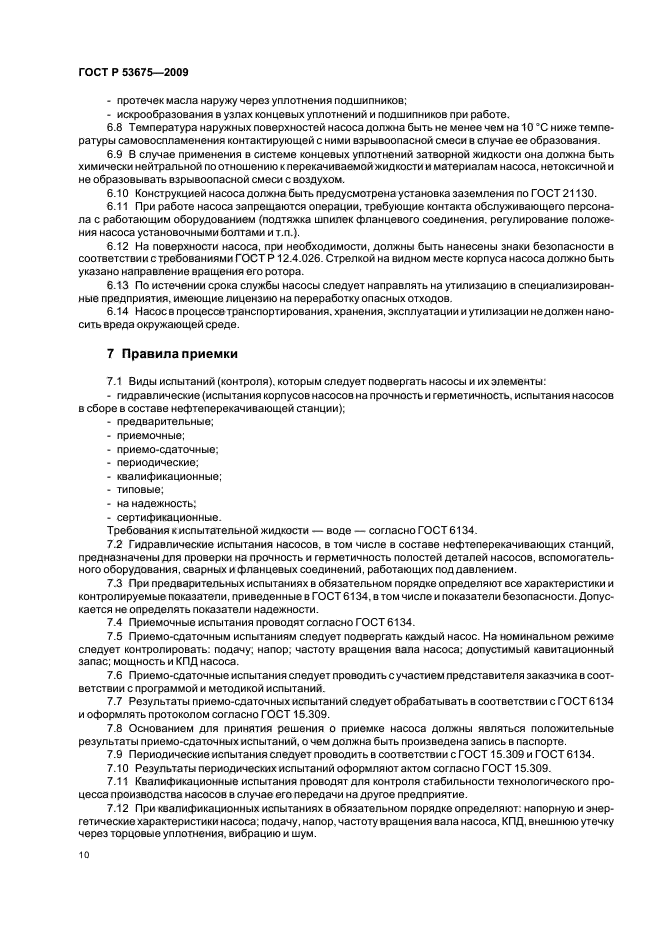 ГОСТ Р 53675—2009

- протечек масла наружу через уплотнения подшипников;
- искрообразования в узлах концевых уплотнений и подшипников при работе.

6.8 Температура наружных поверхностей насоса должна быть не менее чем на 10 °С ниже температуры самовоспламенения контактирующей с ними взрывоопасной смеси в случае ее образования.

6.9 В случае применения в системе концевых уплотнений затворной жидкости она должна быть химически нейтральной по отношению к перекачиваемой жидкости и материалам насоса, нетоксичной и не образовывать взрывоопасной смеси с воздухом.

6.10 Конструкцией насоса должна быть предусмотрена установка заземления по ГОСТ 21130.

6.11 При работе насоса запрещаются операции, требующие контакта обслуживающего персонала с работающим оборудованием (подтяжка шпилек фланцевого соединения, регулирование положения насоса установочными болтами и т.п.).

6.12 На поверхности насоса, при необходимости, должны быть нанесены знаки безопасности в соответствии с требованиями ГОСТ Р 12.4.026. Стрелкой на видном месте корпуса насоса должно быть указано направление вращения его ротора.

6.13 По истечении срока службы насосы следует направлять на утилизацию в специализированные предприятия, имеющие лицензию на переработку опасных отходов.

6.14 Насос в процессе транспортирования, хранения, эксплуатации и утилизации не должен наносить вреда окружающей среде.

7 Правила приемки

7.1 Виды испытаний (контроля), которым следует подвергать насосы и их элементы:
- гидравлические (испытания корпусов насосов на прочность и герметичность, испытания насосов в сборе в составе нефтеперекачивающей станции);
- предварительные;
- приемочные;
- приемо-сдаточные;
- периодические;
- квалификационные;
- типовые;
- на надежность;
- сертификационные.
Требования к испытательной жидкости — воде — согласно ГОСТ 6134.

7.2 Гидравлические испытания насосов, в том числе в составе нефтеперекачивающих станций, предназначены для проверки на прочность и герметичность полостей деталей насосов, вспомогательного оборудования, сварных и фланцевых соединений, работающих под давлением.

7.3 При предварительных испытаниях в обязательном порядке определяют все характеристики и контролируемые показатели, приведенные в ГОСТ 6134, в том числе и показатели безопасности. Допускается не определять показатели надежности.

7.4 Приемочные испытания проводят согласно ГОСТ 6134.

7.5 Приемо-сдаточным испытаниям следует подвергать каждый насос. На номинальном режиме следует контролировать: подачу; напор; частоту вращения вала насоса; допустимый кавитационный запас; мощность и КПД насоса.

7.6 Приемо-сдаточные испытания следует проводить с участием представителя заказчика в соответствии с программой и методикой испытаний.

7.7 Результаты приемо-сдаточных испытаний следует обрабатывать в соответствии с ГОСТ 6134 и оформлять протоколом согласно ГОСТ 15.309.

7.8 Основанием для принятия решения о приемке насоса должны являться положительные результаты приемо-сдаточных испытаний, о чем должна быть произведена запись в паспорте.

7.9 Периодические испытания следует проводить в соответствии с ГОСТ 15.309 и ГОСТ 6134.

7.10 Результаты периодических испытаний оформляют актом согласно ГОСТ 15.309.

7.11 Квалификационные испытания проводят для контроля стабильности технологического процесса производства насосов в случае его передачи на другое предприятие.

7.12 При квалификационных испытаниях в обязательном порядке определяют: напорную и энергетические характеристики насоса; подачу, напор, частоту вращения вала насоса, КПД, внешнюю утечку через торцовые уплотнения, вибрацию и шум.

10